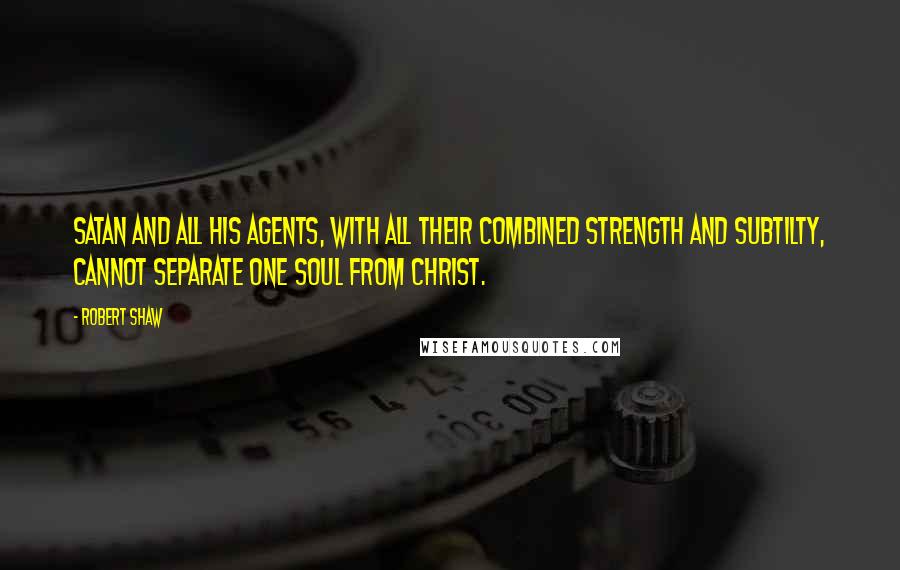 SATAN AND ALL HIS AGENTS, WITH ALL THEIR COMBINED STRENGTH AND SUBTILTY, CANNOT SEPARATE ONE SOUL FROM CHRIST.

- ROBERT SHAW

WISEFAMOUSQUOTES.COM